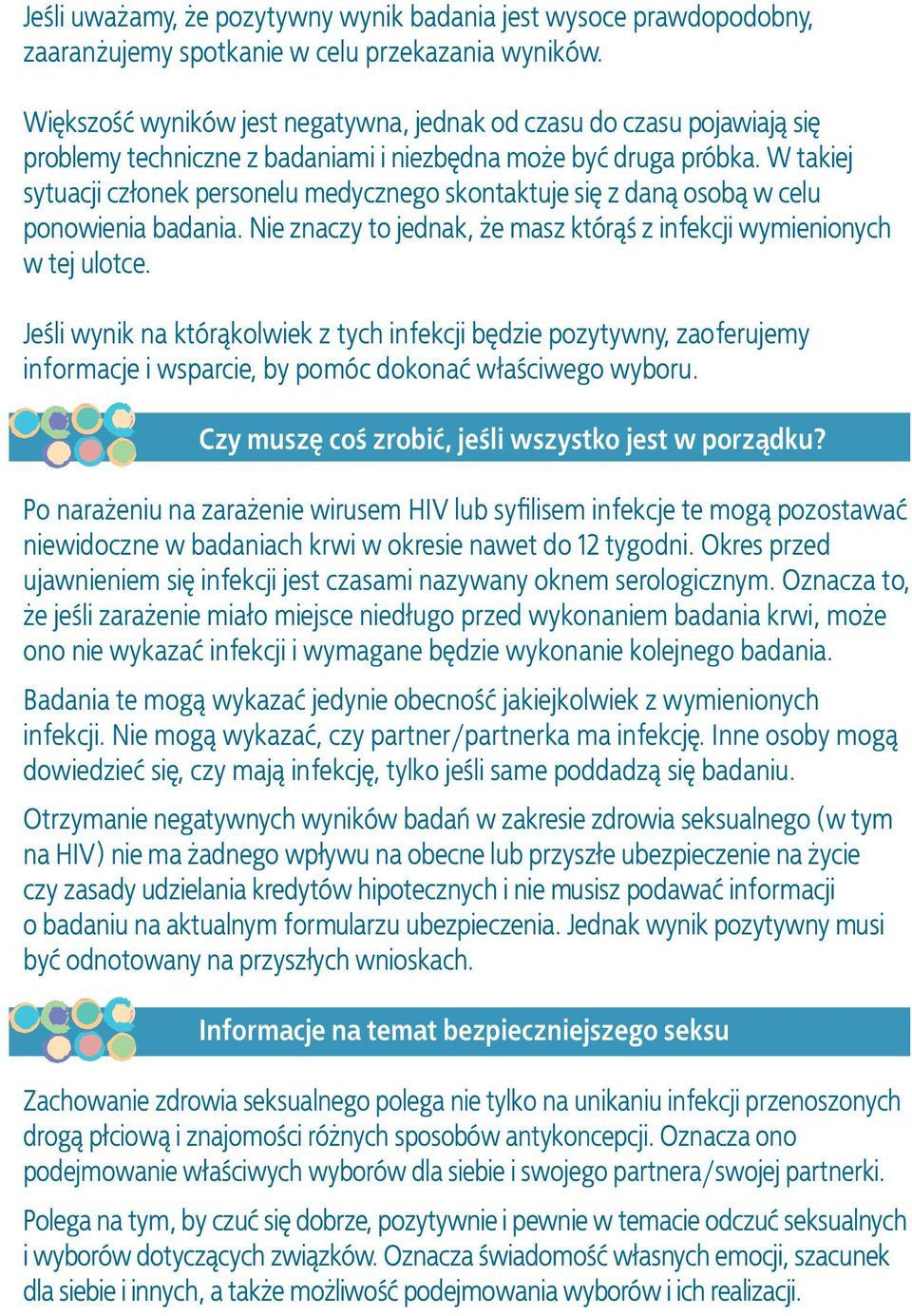 Jeśli uważamy, że pozytywny wynik badania jest wysoce prawdopodobny, zaaranżujemy spotkanie w celu przekazania wyników.

Większość wyników jest negatywna, jednak od czasu do czasu pojawiają się problemy techniczne z badaniami i niezbędna może być druga próbka. W takiej sytuacji członek personelu medycznego skontaktuje się z daną osobą w celu ponowienia badania. Nie znaczy to jednak, że masz którąś z infekcji wymienionych w tej ulotce.

Jeśli wynik na którąkolwiek z tych infekcji będzie pozytywny, zaoferujemy informacje i wsparcie, by pomóc dokonać właściwego wyboru.

Czy muszę coś zrobić, jeśli wszystko jest w porządku?

Po narażeniu na zarażenie wirusem HIV lub syfilisem infekcje te mogą pozostawać niewidoczne w badaniach krwi w okresie nawet do 12 tygodni. Okres przed ujawnieniem się infekcji jest czasami nazywany oknem serologicznym. Oznacza to, że jeśli zarażenie miało miejsce niedługo przed wykonaniem badania krwi, może ono nie wykazać infekcji i wymagane będzie wykonanie kolejnego badania.

Badania te mogą wykazać jedynie obecność jakiejkolwiek z wymienionych infekcji. Nie mogą wykazać, czy partner/partnerka ma infekcję. Inne osoby mogą dowiedzieć się, czy mają infekcję, tylko jeśli same poddadzą się badaniu.

Otrzymanie negatywnych wyników badań w zakresie zdrowia seksualnego (w tym na HIV) nie ma żadnego wpływu na obecne lub przyszłe ubezpieczenie na życie czy zasady udzielania kredytów hipotecznych i nie musisz podawać informacji o badaniu na aktualnym formularzu ubezpieczenia. Jednak wynik pozytywny musi być odnotowany na przyszłych wnioskach.

Informacje na temat bezpieczniejszego seksu

Zachowanie zdrowia seksualnego polega nie tylko na unikaniu infekcji przenoszonych drogą płciową i znajomości różnych sposobów antykoncepcji. Oznacza ono podejmowanie właściwych wyborów dla siebie i swojego partnera/swojej partnerki.

Polega na tym, by czuć się dobrze, pozytywnie i pewnie w temacie odczuć seksualnych i wyborów dotyczących związków. Oznacza świadomość własnych emocji, szacunek dla siebie i innych, a także możliwość podejmowania wyborów i ich realizacji.